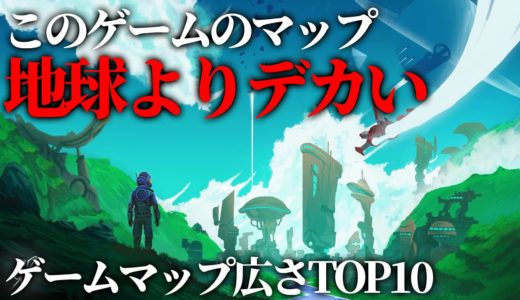 このゲームのマップ
地球よりデカい
ゲームマップ広さTOP10